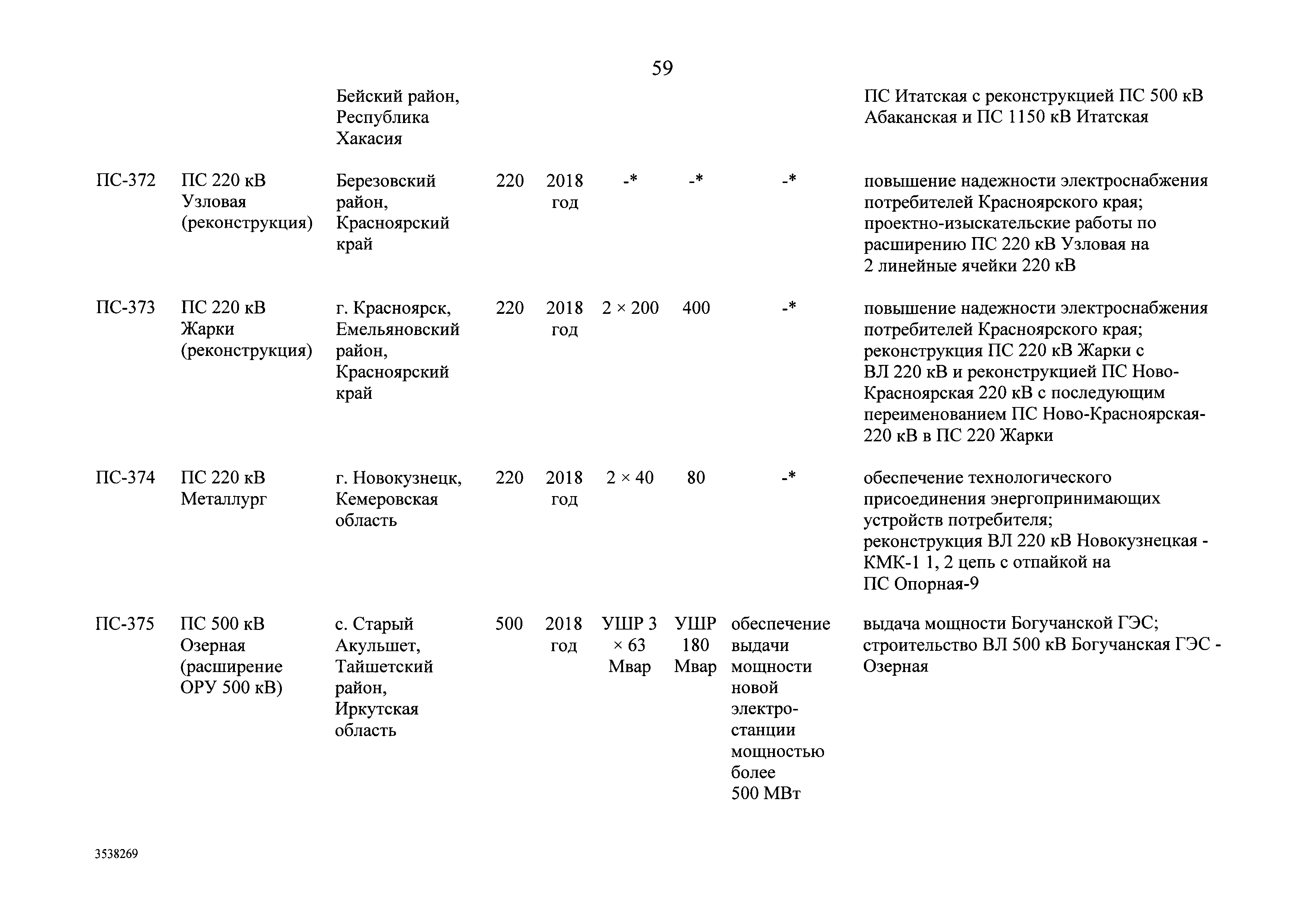 59

| | | | | | | | | |
|---|---|---|---|---|---|---|---|---|
| | | Бейский район, Республика Хакасия | | | | | | ПС Итатская с реконструкцией ПС 500 кВ Абаканская и ПС 1150 кВ Итатская |
| ПС-372 | ПС 220 кВ Узловая (реконструкция) | Березовский район, Красноярский край | 220 | 2018 год | -* | -* | -* | повышение надежности электроснабжения потребителей Красноярского края; проектно-изыскательские работы по расширению ПС 220 кВ Узловая на 2 линейные ячейки 220 кВ |
| ПС-373 | ПС 220 кВ Жарки (реконструкция) | г. Красноярск, Емельяновский район, Красноярский край | 220 | 2018 год | 2 × 200 | 400 | -* | повышение надежности электроснабжения потребителей Красноярского края; реконструкция ПС 220 кВ Жарки с ВЛ 220 кВ и реконструкцией ПС Ново-Красноярская 220 кВ с последующим переименованием ПС Ново-Красноярская-220 кВ в ПС 220 Жарки |
| ПС-374 | ПС 220 кВ Металлург | г. Новокузнецк, Кемеровская область | 220 | 2018 год | 2 × 40 | 80 | -* | обеспечение технологического присоединения энергопринимающих устройств потребителя; реконструкция ВЛ 220 кВ Новокузнецкая - КМК-1 1, 2 цепь с отпайкой на ПС Опорная-9 |
| ПС-375 | ПС 500 кВ Озерная (расширение ОРУ 500 кВ) | с. Старый Акульшет, Тайшетский район, Иркутская область | 500 | 2018 год | УШР 3 × 63 Мвар | УШР 180 Мвар | обеспечение выдачи мощности новой электростанции мощностью более 500 МВт | выдача мощности Богучанской ГЭС; строительство ВЛ 500 кВ Богучанская ГЭС - Озерная |

3538269